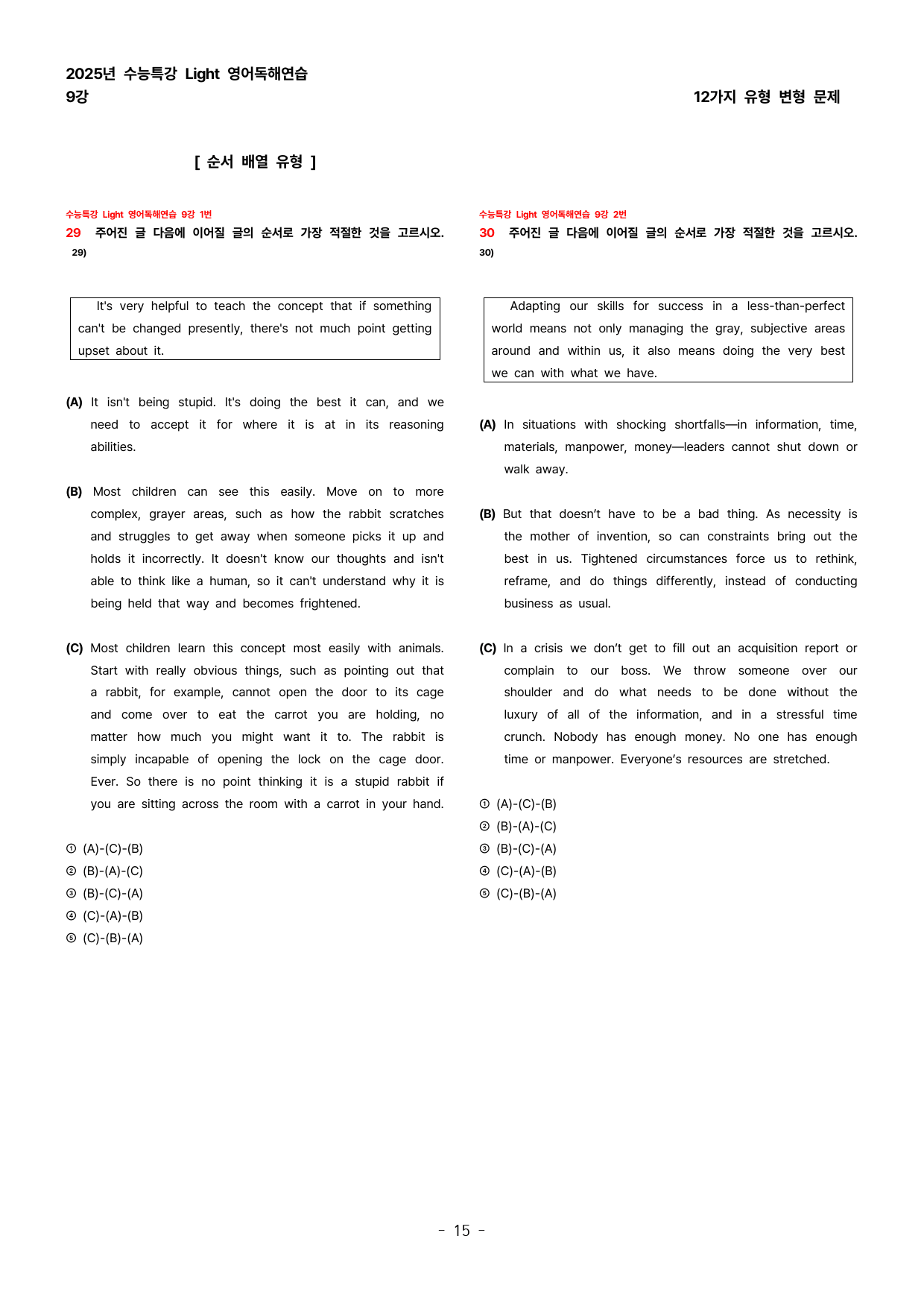 2025년 수능특강 Light 영어독해연습
9강

12가지 유형 변형 문제

[ 순서 배열 유형 ]

수능특강 Light 영어독해연습 9강 1번
29 주어진 글 다음에 이어질 글의 순서로 가장 적절한 것을 고르시오. 29)

It's very helpful to teach the concept that if something can't be changed presently, there's not much point getting upset about it.

(A) It isn't being stupid. It's doing the best it can, and we need to accept it for where it is at in its reasoning abilities.

(B) Most children can see this easily. Move on to more complex, grayer areas, such as how the rabbit scratches and struggles to get away when someone picks it up and holds it incorrectly. It doesn't know our thoughts and isn't able to think like a human, so it can't understand why it is being held that way and becomes frightened.

(C) Most children learn this concept most easily with animals. Start with really obvious things, such as pointing out that a rabbit, for example, cannot open the door to its cage and come over to eat the carrot you are holding, no matter how much you might want it to. The rabbit is simply incapable of opening the lock on the cage door. Ever. So there is no point thinking it is a stupid rabbit if you are sitting across the room with a carrot in your hand.

① (A)-(C)-(B)
② (B)-(A)-(C)
③ (B)-(C)-(A)
④ (C)-(A)-(B)
⑤ (C)-(B)-(A)

수능특강 Light 영어독해연습 9강 2번
30 주어진 글 다음에 이어질 글의 순서로 가장 적절한 것을 고르시오. 30)

Adapting our skills for success in a less-than-perfect world means not only managing the gray, subjective areas around and within us, it also means doing the very best we can with what we have.

(A) In situations with shocking shortfalls—in information, time, materials, manpower, money—leaders cannot shut down or walk away.

(B) But that doesn't have to be a bad thing. As necessity is the mother of invention, so can constraints bring out the best in us. Tightened circumstances force us to rethink, reframe, and do things differently, instead of conducting business as usual.

(C) In a crisis we don't get to fill out an acquisition report or complain to our boss. We throw someone over our shoulder and do what needs to be done without the luxury of all of the information, and in a stressful time crunch. Nobody has enough money. No one has enough time or manpower. Everyone's resources are stretched.

① (A)-(C)-(B)
② (B)-(A)-(C)
③ (B)-(C)-(A)
④ (C)-(A)-(B)
⑤ (C)-(B)-(A)

- 15 -